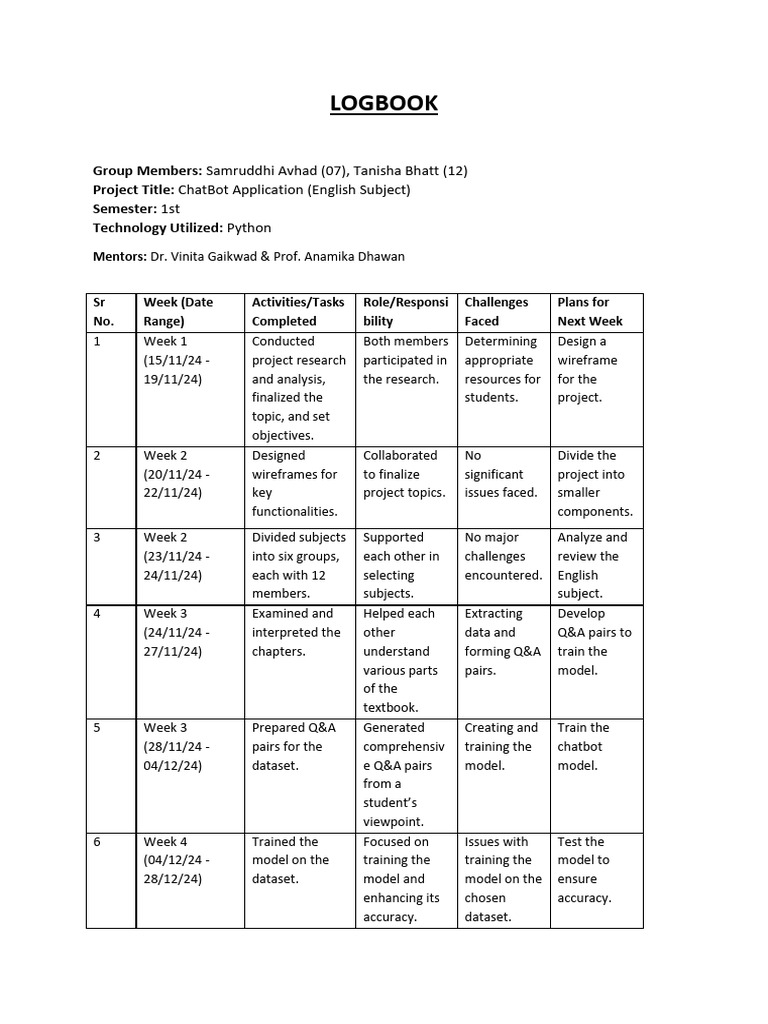 LOGBOOK

Group Members: Samruddhi Avhad (07), Tanisha Bhatt (12)
Project Title: ChatBot Application (English Subject)
Semester: 1st
Technology Utilized: Python

Mentors: Dr. Vinita Gaikwad & Prof. Anamika Dhawan

| Sr No. | Week (Date Range) | Activities/Tasks Completed | Role/Responsibility | Challenges Faced | Plans for Next Week |
|---|---|---|---|---|---|
| 1 | Week 1 (15/11/24 - 19/11/24) | Conducted project research and analysis, finalized the topic, and set objectives. | Both members participated in the research. | Determining appropriate resources for students. | Design a wireframe for the project. |
| 2 | Week 2 (20/11/24 - 22/11/24) | Designed wireframes for key functionalities. | Collaborated to finalize project topics. | No significant issues faced. | Divide the project into smaller components. |
| 3 | Week 2 (23/11/24 - 24/11/24) | Divided subjects into six groups, each with 12 members. | Supported each other in selecting subjects. | No major challenges encountered. | Analyze and review the English subject. |
| 4 | Week 3 (24/11/24 - 27/11/24) | Examined and interpreted the chapters. | Helped each other understand various parts of the textbook. | Extracting data and forming Q&A pairs. | Develop Q&A pairs to train the model. |
| 5 | Week 3 (28/11/24 - 04/12/24) | Prepared Q&A pairs for the dataset. | Generated comprehensive Q&A pairs from a student's viewpoint. | Creating and training the model. | Train the chatbot model. |
| 6 | Week 4 (04/12/24 - 28/12/24) | Trained the model on the dataset. | Focused on training the model and enhancing its accuracy. | Issues with training the model on the chosen dataset. | Test the model to ensure accuracy. |